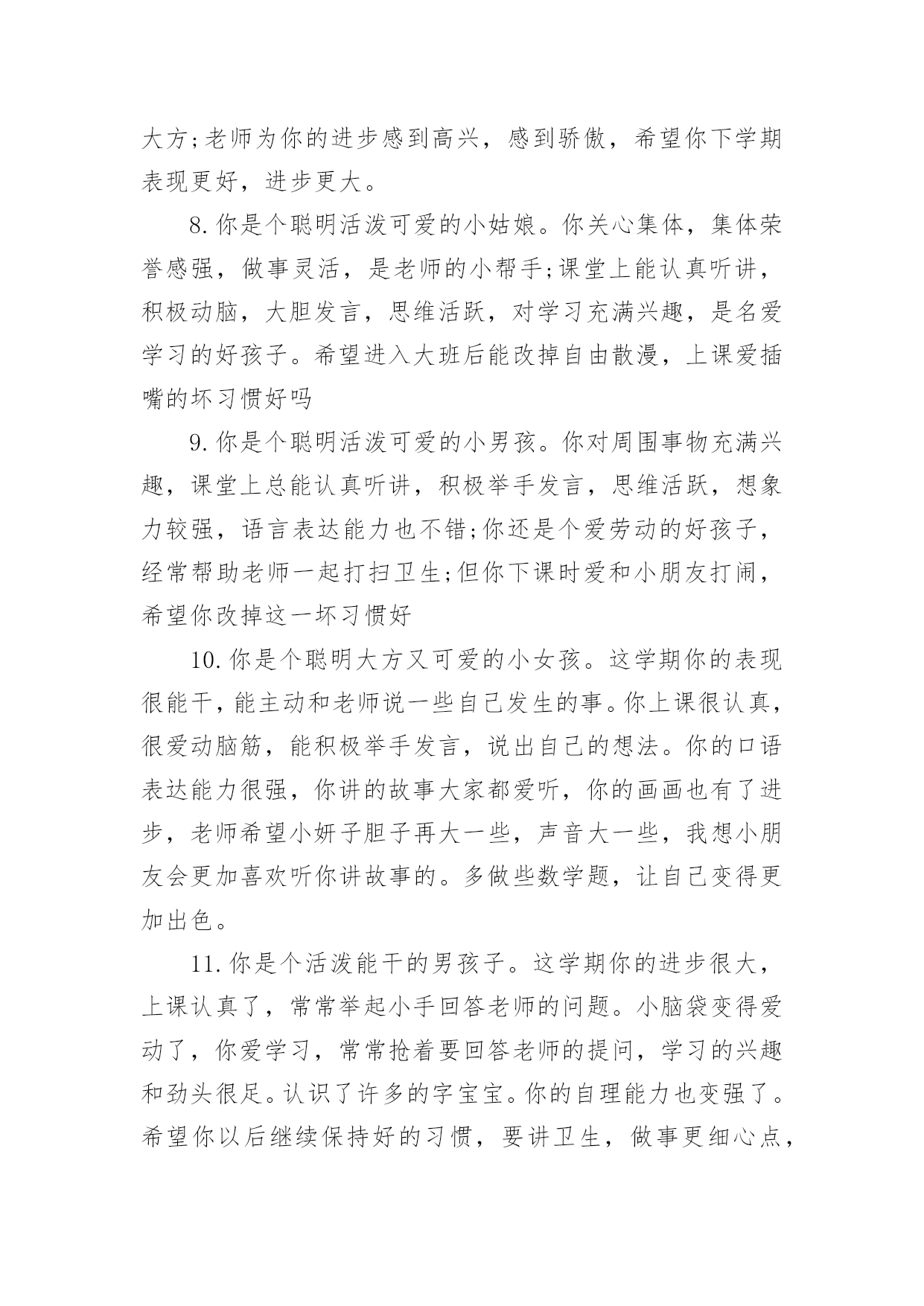 大方;老师为你的进步感到高兴，感到骄傲，希望你下学期表现更好，进步更大。

8.你是个聪明活泼可爱的小姑娘。你关心集体，集体荣誉感强，做事灵活，是老师的小帮手;课堂上能认真听讲，积极动脑，大胆发言，思维活跃，对学习充满兴趣，是名爱学习的好孩子。希望进入大班后能改掉自由散漫，上课爱插嘴的坏习惯好吗

9.你是个聪明活泼可爱的小男孩。你对周围事物充满兴趣，课堂上总能认真听讲，积极举手发言，思维活跃，想象力较强，语言表达能力也不错;你还是个爱劳动的好孩子，经常帮助老师一起打扫卫生;但你下课时爱和小朋友打闹，希望你改掉这一坏习惯好

10.你是个聪明大方又可爱的小女孩。这学期你的表现很能干，能主动和老师说一些自己发生的事。你上课很认真，很爱动脑筋，能积极举手发言，说出自己的想法。你的口语表达能力很强，你讲的故事大家都爱听，你的画画也有了进步，老师希望小妍子胆子再大一些，声音大一些，我想小朋友会更加喜欢听你讲故事的。多做些数学题，让自己变得更加出色。

11.你是个活泼能干的男孩子。这学期你的进步很大，上课认真了，常常举起小手回答老师的问题。小脑袋变得爱动了，你爱学习，常常抢着要回答老师的提问，学习的兴趣和劲头很足。认识了许多的字宝宝。你的自理能力也变强了。希望你以后继续保持好的习惯，要讲卫生，做事更细心点，